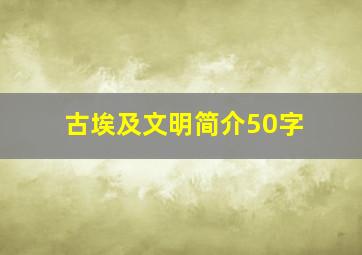 古埃及文明简介50字